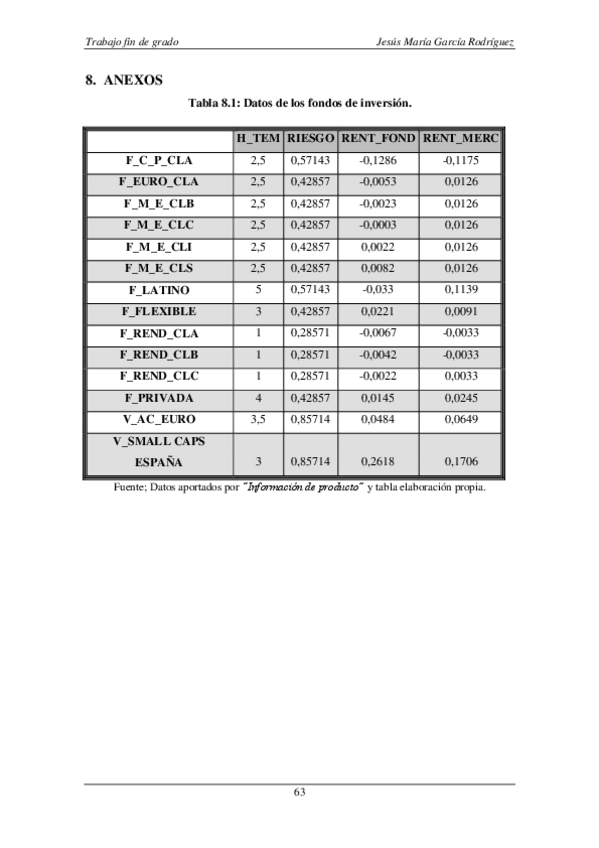 Trabajo fin de grado

Jesús María García Rodríguez

8. ANEXOS

Tabla 8.1: Datos de los fondos de inversión.

| | H_TEM | RIESGO | RENT_FOND | RENT_MERC |
|---|---|---|---|---|
| F_C_P_CLA | 2,5 | 0,57143 | -0,1286 | -0,1175 |
| F_EURO_CLA | 2,5 | 0,42857 | -0,0053 | 0,0126 |
| F_M_E_CLB | 2,5 | 0,42857 | -0,0023 | 0,0126 |
| F_M_E_CLC | 2,5 | 0,42857 | -0,0003 | 0,0126 |
| F_M_E_CLI | 2,5 | 0,42857 | 0,0022 | 0,0126 |
| F_M_E_CLS | 2,5 | 0,42857 | 0,0082 | 0,0126 |
| F_LATINO | 5 | 0,57143 | -0,033 | 0,1139 |
| F_FLEXIBLE | 3 | 0,42857 | 0,0221 | 0,0091 |
| F_REND_CLA | 1 | 0,28571 | -0,0067 | -0,0033 |
| F_REND_CLB | 1 | 0,28571 | -0,0042 | -0,0033 |
| F_REND_CLC | 1 | 0,28571 | -0,0022 | 0,0033 |
| F_PRIVADA | 4 | 0,42857 | 0,0145 | 0,0245 |
| V_AC_EURO | 3,5 | 0,85714 | 0,0484 | 0,0649 |
| V_SMALL CAPS ESPAÑA | 3 | 0,85714 | 0,2618 | 0,1706 |

Fuente; Datos aportados por "Información de producto" y tabla elaboración propia.

63